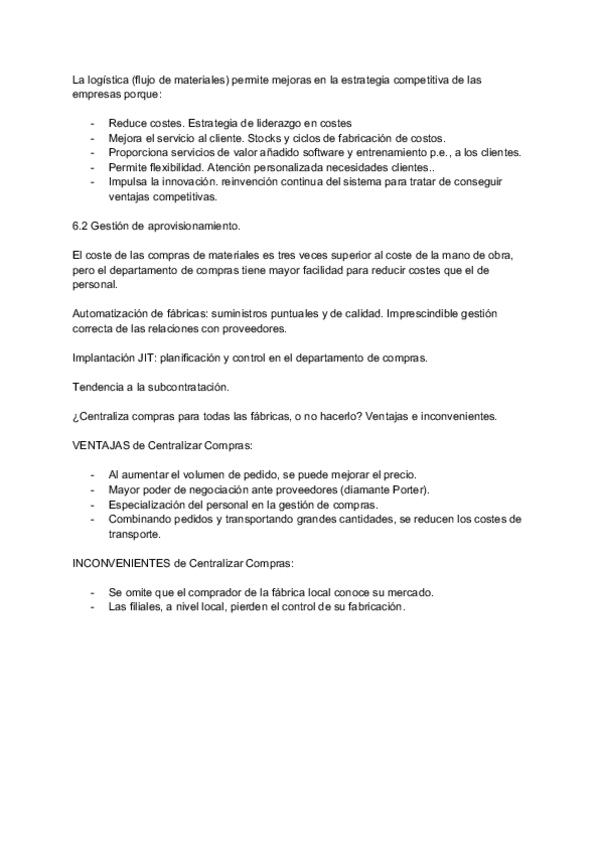 La logística (flujo de materiales) permite mejoras en la estrategia competitiva de las empresas porque:

- Reduce costes. Estrategia de liderazgo en costes
- Mejora el servicio al cliente. Stocks y ciclos de fabricación de costos.
- Proporciona servicios de valor añadido software y entrenamiento p.e., a los clientes.
- Permite flexibilidad. Atención personalizada necesidades clientes..
- Impulsa la innovación. reinvención continua del sistema para tratar de conseguir ventajas competitivas.

6.2 Gestión de aprovisionamiento.

El coste de las compras de materiales es tres veces superior al coste de la mano de obra, pero el departamento de compras tiene mayor facilidad para reducir costes que el de personal.

Automatización de fábricas: suministros puntuales y de calidad. Imprescindible gestión correcta de las relaciones con proveedores.

Implantación JIT: planificación y control en el departamento de compras.

Tendencia a la subcontratación.

¿Centraliza compras para todas las fábricas, o no hacerlo? Ventajas e inconvenientes.

VENTAJAS de Centralizar Compras:

- Al aumentar el volumen de pedido, se puede mejorar el precio.
- Mayor poder de negociación ante proveedores (diamante Porter).
- Especialización del personal en la gestión de compras.
- Combinando pedidos y transportando grandes cantidades, se reducen los costes de transporte.

INCONVENIENTES de Centralizar Compras:

- Se omite que el comprador de la fábrica local conoce su mercado.
- Las filiales, a nivel local, pierden el control de su fabricación.